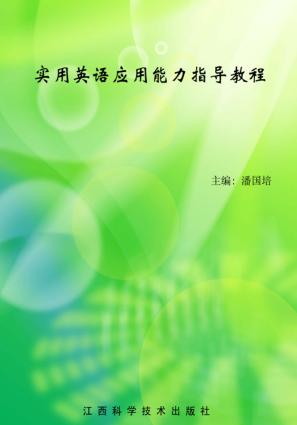 实用英语应用能力指导教程

主编：潘国培

江西科学技术出版社